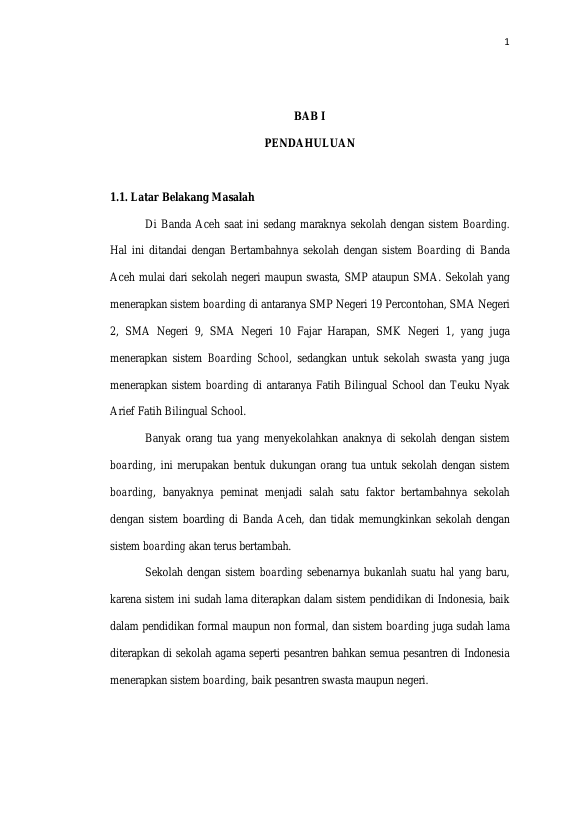 1

BAB I

PENDAHULUAN

1.1. Latar Belakang Masalah

Di Banda Aceh saat ini sedang maraknya sekolah dengan sistem Boarding. Hal ini ditandai dengan Bertambahnya sekolah dengan sistem Boarding di Banda Aceh mulai dari sekolah negeri maupun swasta, SMP ataupun SMA. Sekolah yang menerapkan sistem boarding di antaranya SMP Negeri 19 Percontohan, SMA Negeri 2, SMA Negeri 9, SMA Negeri 10 Fajar Harapan, SMK Negeri 1, yang juga menerapkan sistem Boarding School, sedangkan untuk sekolah swasta yang juga menerapkan sistem boarding di antaranya Fatih Bilingual School dan Teuku Nyak Arief Fatih Bilingual School.

Banyak orang tua yang menyekolahkan anaknya di sekolah dengan sistem boarding, ini merupakan bentuk dukungan orang tua untuk sekolah dengan sistem boarding, banyaknya peminat menjadi salah satu faktor bertambahnya sekolah dengan sistem boarding di Banda Aceh, dan tidak memungkinkan sekolah dengan sistem boarding akan terus bertambah.

Sekolah dengan sistem boarding sebenarnya bukanlah suatu hal yang baru, karena sistem ini sudah lama diterapkan dalam sistem pendidikan di Indonesia, baik dalam pendidikan formal maupun non formal, dan sistem boarding juga sudah lama diterapkan di sekolah agama seperti pesantren bahkan semua pesantren di Indonesia menerapkan sistem boarding, baik pesantren swasta maupun negeri.